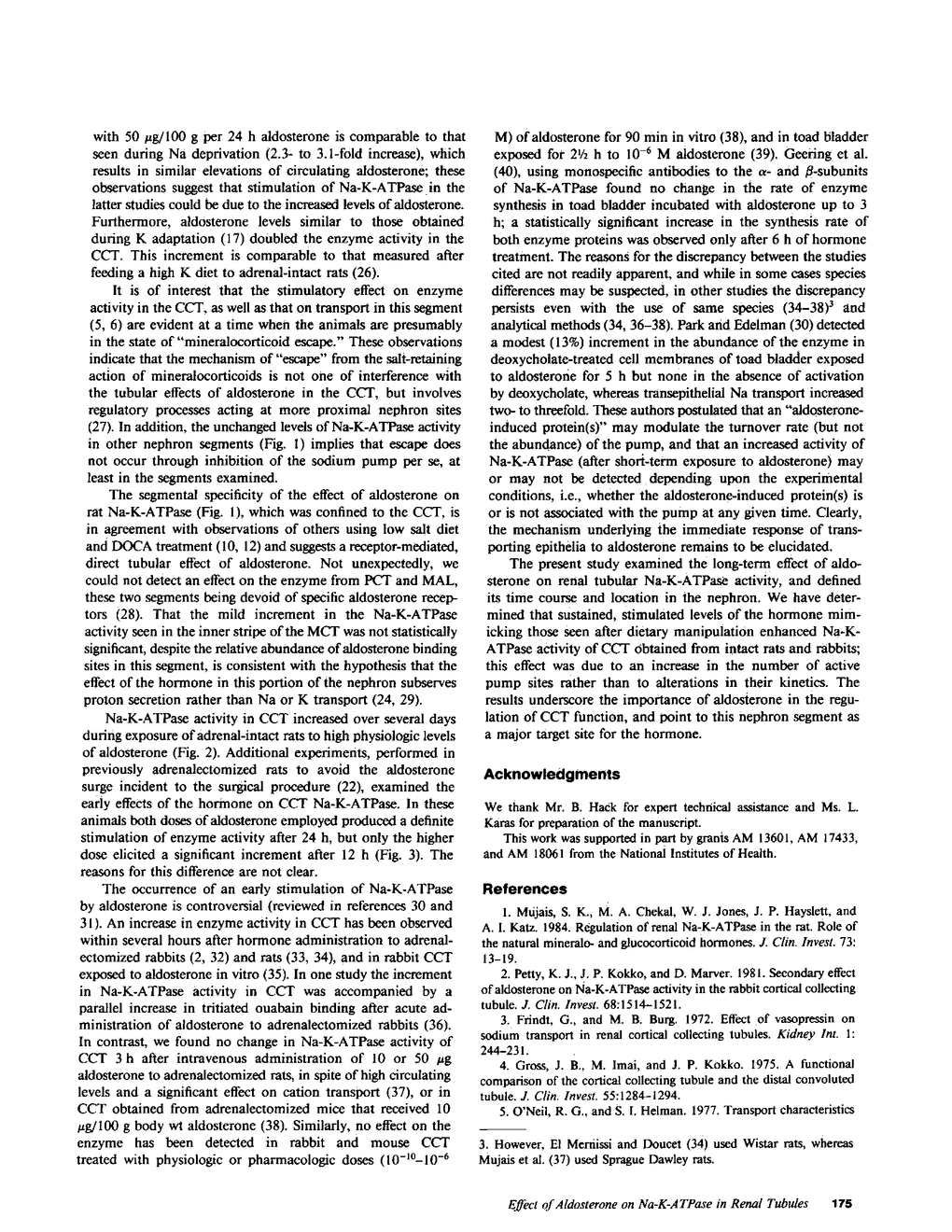 with 50 $\mu$g/100 g per 24 h aldosterone is comparable to that seen during Na deprivation (2.3- to 3.1-fold increase), which results in similar elevations of circulating aldosterone; these observations suggest that stimulation of Na-K-ATPase in the latter studies could be due to the increased levels of aldosterone. Furthermore, aldosterone levels similar to those obtained during K adaptation (17) doubled the enzyme activity in the CCT. This increment is comparable to that measured after feeding a high K diet to adrenal-intact rats (26).

It is of interest that the stimulatory effect on enzyme activity in the CCT, as well as that on transport in this segment (5, 6) are evident at a time when the animals are presumably in the state of "mineralocorticoid escape." These observations indicate that the mechanism of "escape" from the salt-retaining action of mineralocorticoids is not one of interference with the tubular effects of aldosterone in the CCT, but involves regulatory processes acting at more proximal nephron sites (27). In addition, the unchanged levels of Na-K-ATPase activity in other nephron segments (Fig. 1) implies that escape does not occur through inhibition of the sodium pump per se, at least in the segments examined.

The segmental specificity of the effect of aldosterone on rat Na-K-ATPase (Fig. 1), which was confined to the CCT, is in agreement with observations of others using low salt diet and DOCA treatment (10, 12) and suggests a receptor-mediated, direct tubular effect of aldosterone. Not unexpectedly, we could not detect an effect on the enzyme from PCT and MAL, these two segments being devoid of specific aldosterone receptors (28). That the mild increment in the Na-K-ATPase activity seen in the inner stripe of the MCT was not statistically significant, despite the relative abundance of aldosterone binding sites in this segment, is consistent with the hypothesis that the effect of the hormone in this portion of the nephron subserves proton secretion rather than Na or K transport (24, 29).

Na-K-ATPase activity in CCT increased over several days during exposure of adrenal-intact rats to high physiologic levels of aldosterone (Fig. 2). Additional experiments, performed in previously adrenalectomized rats to avoid the aldosterone surge incident to the surgical procedure (22), examined the early effects of the hormone on CCT Na-K-ATPase. In these animals both doses of aldosterone employed produced a definite stimulation of enzyme activity after 24 h, but only the higher dose elicited a significant increment after 12 h (Fig. 3). The reasons for this difference are not clear.

The occurrence of an early stimulation of Na-K-ATPase by aldosterone is controversial (reviewed in references 30 and 31). An increase in enzyme activity in CCT has been observed within several hours after hormone administration to adrenalectomized rabbits (2, 32) and rats (33, 34), and in rabbit CCT exposed to aldosterone in vitro (35). In one study the increment in Na-K-ATPase activity in CCT was accompanied by a parallel increase in tritiated ouabain binding after acute administration of aldosterone to adrenalectomized rabbits (36). In contrast, we found no change in Na-K-ATPase activity of CCT 3 h after intravenous administration of 10 or 50 $\mu$g aldosterone to adrenalectomized rats, in spite of high circulating levels and a significant effect on cation transport (37), or in CCT obtained from adrenalectomized mice that received 10 $\mu$g/100 g body wt aldosterone (38). Similarly, no effect on the enzyme has been detected in rabbit and mouse CCT treated with physiologic or pharmacologic doses ($10^{-10}$–$10^{-6}$ M) of aldosterone for 90 min in vitro (38), and in toad bladder exposed for 2½ h to $10^{-6}$ M aldosterone (39). Geering et al. (40), using monospecific antibodies to the $\alpha$- and $\beta$-subunits of Na-K-ATPase found no change in the rate of enzyme synthesis in toad bladder incubated with aldosterone up to 3 h; a statistically significant increase in the synthesis rate of both enzyme proteins was observed only after 6 h of hormone treatment. The reasons for the discrepancy between the studies cited are not readily apparent, and while in some cases species differences may be suspected, in other studies the discrepancy persists even with the use of same species (34–38)$^3$ and analytical methods (34, 36–38). Park and Edelman (30) detected a modest (13%) increment in the abundance of the enzyme in deoxycholate-treated cell membranes of toad bladder exposed to aldosterone for 5 h but none in the absence of activation by deoxycholate, whereas transepithelial Na transport increased two- to threefold. These authors postulated that an "aldosterone-induced protein(s)" may modulate the turnover rate (but not the abundance) of the pump, and that an increased activity of Na-K-ATPase (after short-term exposure to aldosterone) may or may not be detected depending upon the experimental conditions, i.e., whether the aldosterone-induced protein(s) is or is not associated with the pump at any given time. Clearly, the mechanism underlying the immediate response of transporting epithelia to aldosterone remains to be elucidated.

The present study examined the long-term effect of aldosterone on renal tubular Na-K-ATPase activity, and defined its time course and location in the nephron. We have determined that sustained, stimulated levels of the hormone mimicking those seen after dietary manipulation enhanced Na-K-ATPase activity of CCT obtained from intact rats and rabbits; this effect was due to an increase in the number of active pump sites rather than to alterations in their kinetics. The results underscore the importance of aldosterone in the regulation of CCT function, and point to this nephron segment as a major target site for the hormone.

Acknowledgments

We thank Mr. B. Hack for expert technical assistance and Ms. L. Karas for preparation of the manuscript.

This work was supported in part by grants AM 13601, AM 17433, and AM 18061 from the National Institutes of Health.

References

1. Mujais, S. K., M. A. Chekal, W. J. Jones, J. P. Hayslett, and A. I. Katz. 1984. Regulation of renal Na-K-ATPase in the rat. Role of the natural mineralo- and glucocorticoid hormones. J. Clin. Invest. 73: 13–19.

2. Petty, K. J., J. P. Kokko, and D. Marver. 1981. Secondary effect of aldosterone on Na-K-ATPase activity in the rabbit cortical collecting tubule. J. Clin. Invest. 68:1514–1521.

3. Frindt, G., and M. B. Burg. 1972. Effect of vasopressin on sodium transport in renal cortical collecting tubules. Kidney Int. 1: 244–231.

4. Gross, J. B., M. Imai, and J. P. Kokko. 1975. A functional comparison of the cortical collecting tubule and the distal convoluted tubule. J. Clin. Invest. 55:1284–1294.

5. O'Neil, R. G., and S. I. Helman. 1977. Transport characteristics

3. However, El Mernissi and Doucet (34) used Wistar rats, whereas Mujais et al. (37) used Sprague Dawley rats.

Effect of Aldosterone on Na-K-ATPase in Renal Tubules 175